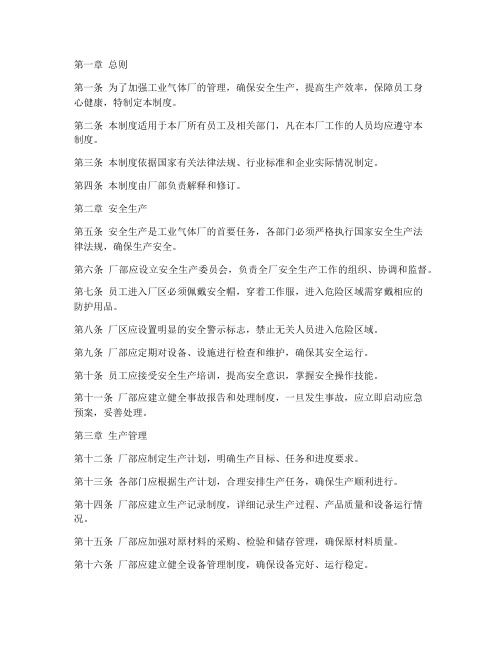 第一章 总则

第一条 为了加强工业气体厂的管理，确保安全生产，提高生产效率，保障员工身心健康，特制定本制度。

第二条 本制度适用于本厂所有员工及相关部门，凡在本厂工作的人员均应遵守本制度。

第三条 本制度依据国家有关法律法规、行业标准和企业实际情况制定。

第四条 本制度由厂部负责解释和修订。

第二章 安全生产

第五条 安全生产是工业气体厂的首要任务，各部门必须严格执行国家安全生产法律法规，确保生产安全。

第六条 厂部应设立安全生产委员会，负责全厂安全生产工作的组织、协调和监督。

第七条 员工进入厂区必须佩戴安全帽，穿着工作服，进入危险区域需穿戴相应的防护用品。

第八条 厂区应设置明显的安全警示标志，禁止无关人员进入危险区域。

第九条 厂部应定期对设备、设施进行检查和维护，确保其安全运行。

第十条 员工应接受安全生产培训，提高安全意识，掌握安全操作技能。

第十一条 厂部应建立健全事故报告和处理制度，一旦发生事故，应立即启动应急预案，妥善处理。

第三章 生产管理

第十二条 厂部应制定生产计划，明确生产目标、任务和进度要求。

第十三条 各部门应根据生产计划，合理安排生产任务，确保生产顺利进行。

第十四条 厂部应建立生产记录制度，详细记录生产过程、产品质量和设备运行情况。

第十五条 厂部应加强对原材料的采购、检验和储存管理，确保原材料质量。

第十六条 厂部应建立健全设备管理制度，确保设备完好、运行稳定。